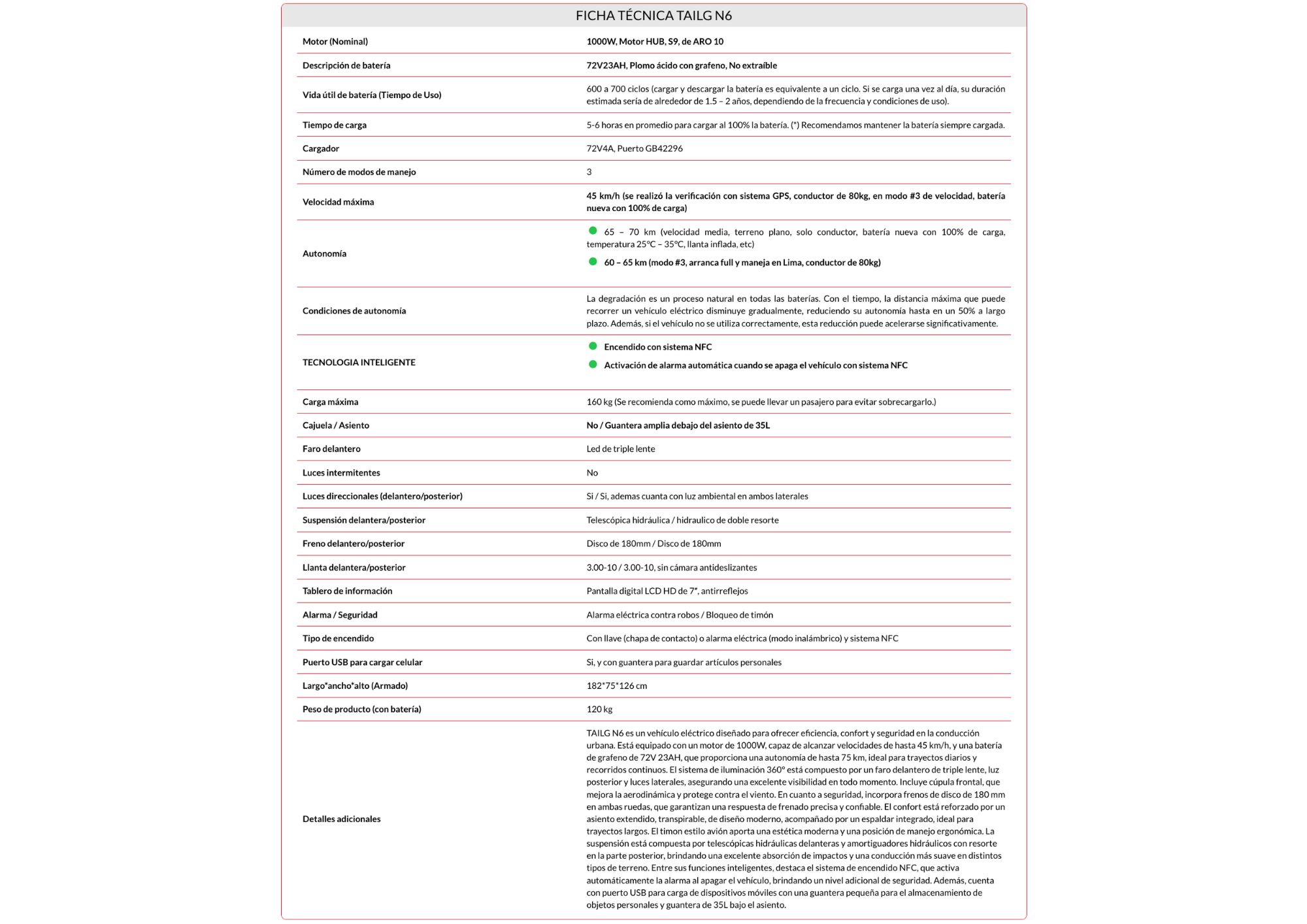 FICHA TÉCNICA TAILG N6

| | |
|---|---|
| Motor (Nominal) | 1000W, Motor HUB, S9, de ARO 10 |
| Descripción de batería | 72V23AH, Plomo ácido con grafeno, No extraíble |
| Vida útil de batería (Tiempo de Uso) | 600 a 700 ciclos (cargar y descargar la batería es equivalente a un ciclo. Si se carga una vez al día, su duración estimada sería de alrededor de 1.5 – 2 años, dependiendo de la frecuencia y condiciones de uso). |
| Tiempo de carga | 5-6 horas en promedio para cargar al 100% la batería. (*) Recomendamos mantener la batería siempre cargada. |
| Cargador | 72V4A, Puerto GB42296 |
| Número de modos de manejo | 3 |
| Velocidad máxima | 45 km/h (se realizó la verificación con sistema GPS, conductor de 80kg, en modo #3 de velocidad, batería nueva con 100% de carga) |
| Autonomía | 65 – 70 km (velocidad media, terreno plano, solo conductor, batería nueva con 100% de carga, temperatura 25°C – 35°C, llanta inflada, etc) 60 – 65 km (modo #3, arranca full y maneja en Lima, conductor de 80kg) |
| Condiciones de autonomía | La degradación es un proceso natural en todas las baterías. Con el tiempo, la distancia máxima que puede recorrer un vehículo eléctrico disminuye gradualmente, reduciendo su autonomía hasta en un 50% a largo plazo. Además, si el vehículo no se utiliza correctamente, esta reducción puede acelerarse significativamente. |
| TECNOLOGIA INTELIGENTE | Encendido con sistema NFC Activación de alarma automática cuando se apaga el vehículo con sistema NFC |
| Carga máxima | 160 kg (Se recomienda como máximo, se puede llevar un pasajero para evitar sobrecargarlo.) |
| Cajuela / Asiento | No / Guantera amplia debajo del asiento de 35L |
| Faro delantero | Led de triple lente |
| Luces intermitentes | No |
| Luces direccionales (delantero/posterior) | Si / Si, ademas cuanta con luz ambiental en ambos laterales |
| Suspensión delantera/posterior | Telescópica hidráulica / hidraulico de doble resorte |
| Freno delantero/posterior | Disco de 180mm / Disco de 180mm |
| Llanta delantera/posterior | 3.00-10 / 3.00-10, sin cámara antideslizantes |
| Tablero de información | Pantalla digital LCD HD de 7", antirreflejos |
| Alarma / Seguridad | Alarma eléctrica contra robos / Bloqueo de timón |
| Tipo de encendido | Con llave (chapa de contacto) o alarma eléctrica (modo inalámbrico) y sistema NFC |
| Puerto USB para cargar celular | Si, y con guantera para guardar artículos personales |
| Largo*ancho*alto (Armado) | 182*75*126 cm |
| Peso de producto (con batería) | 120 kg |
| Detalles adicionales | TAILG N6 es un vehículo eléctrico diseñado para ofrecer eficiencia, confort y seguridad en la conducción urbana. Está equipado con un motor de 1000W, capaz de alcanzar velocidades de hasta 45 km/h, y una batería de grafeno de 72V 23AH, que proporciona una autonomía de hasta 75 km, ideal para trayectos diarios y recorridos continuos. El sistema de iluminación 360° está compuesto por un faro delantero de triple lente, luz posterior y luces laterales, asegurando una excelente visibilidad en todo momento. Incluye cúpula frontal, que mejora la aerodinámica y protege contra el viento. En cuanto a seguridad, incorpora frenos de disco de 180 mm en ambas ruedas, que garantizan una respuesta de frenado precisa y confiable. El confort está reforzado por un asiento extendido, transpirable, de diseño moderno, acompañado por un espaldar integrado, ideal para trayectos largos. El timon estilo avión aporta una estética moderna y una posición de manejo ergonómica. La suspensión está compuesta por telescópicas hidráulicas delanteras y amortiguadores hidráulicos con resorte en la parte posterior, brindando una excelente absorción de impactos y una conducción más suave en distintos tipos de terreno. Entre sus funciones inteligentes, destaca el sistema de encendido NFC, que activa automáticamente la alarma al apagar el vehículo, brindando un nivel adicional de seguridad. Además, cuenta con puerto USB para carga de dispositivos móviles con una guantera pequeña para el almacenamiento de objetos personales y guantera de 35L bajo el asiento. |